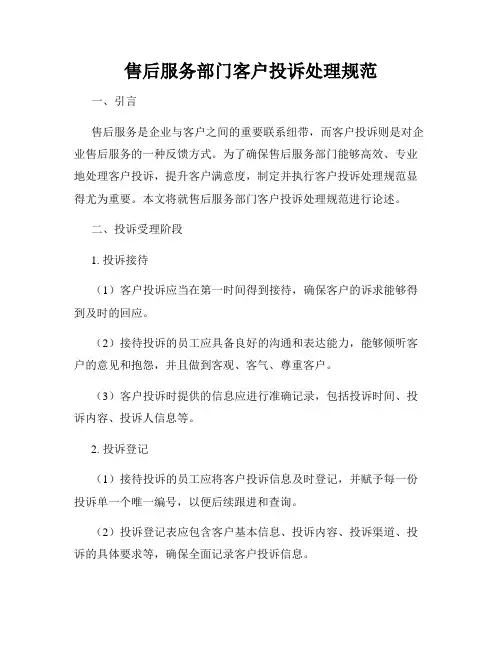 售后服务部门客户投诉处理规范

一、引言

售后服务是企业与客户之间的重要联系纽带，而客户投诉则是对企业售后服务的一种反馈方式。为了确保售后服务部门能够高效、专业地处理客户投诉，提升客户满意度，制定并执行客户投诉处理规范显得尤为重要。本文将就售后服务部门客户投诉处理规范进行论述。

二、投诉受理阶段

1. 投诉接待

（1）客户投诉应当在第一时间得到接待，确保客户的诉求能够得到及时的回应。

（2）接待投诉的员工应具备良好的沟通和表达能力，能够倾听客户的意见和抱怨，并且做到客观、客气、尊重客户。

（3）客户投诉时提供的信息应进行准确记录，包括投诉时间、投诉内容、投诉人信息等。

2. 投诉登记

（1）接待投诉的员工应将客户投诉信息及时登记，并赋予每一份投诉单一个唯一编号，以便后续跟进和查询。

（2）投诉登记表应包含客户基本信息、投诉内容、投诉渠道、投诉的具体要求等，确保全面记录客户投诉信息。